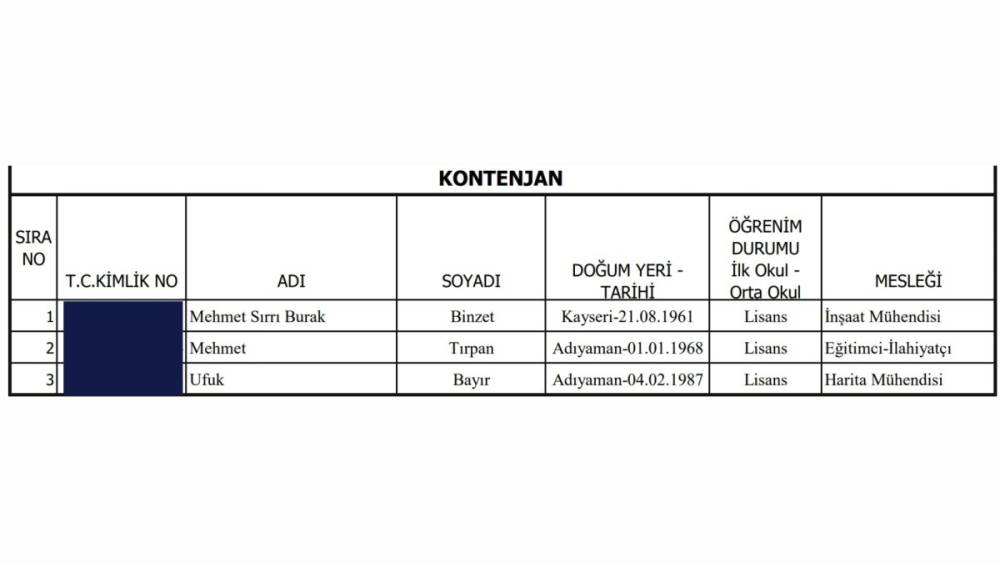 KONTENJAN

| SIRA NO | T.C.KİMLİK NO | ADI | SOYADI | DOĞUM YERİ - TARİHİ | ÖĞRENİM DURUMU İlk Okul - Orta Okul | MESLEĞİ |
|---|---|---|---|---|---|---|
| 1 | | Mehmet Sırrı Burak | Binzet | Kayseri-21.08.1961 | Lisans | İnşaat Mühendisi |
| 2 | | Mehmet | Tırpan | Adıyaman-01.01.1968 | Lisans | Eğitimci-İlahiyatçı |
| 3 | | Ufuk | Bayır | Adıyaman-04.02.1987 | Lisans | Harita Mühendisi |